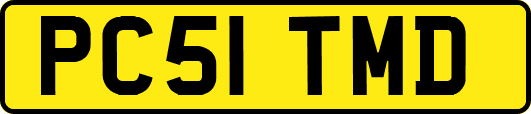 PC51 TMD